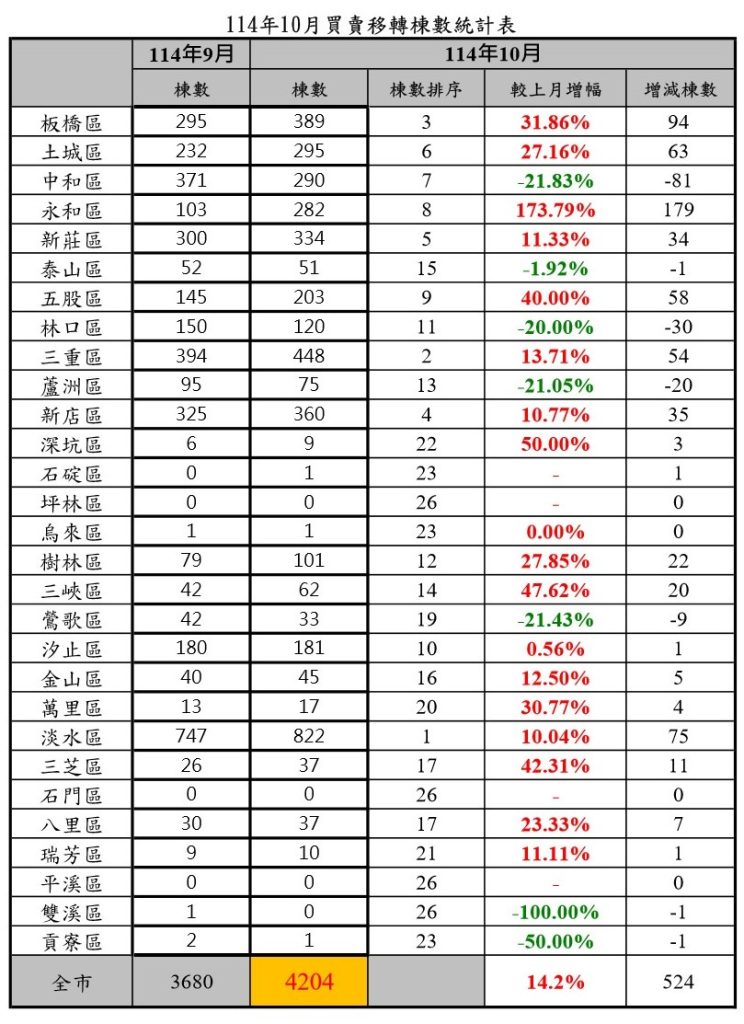 114年10月買賣移轉棟數統計表

|  | 114年9月 | 114年10月 |  |  |  |
|---|---|---|---|---|---|
|  | 棟數 | 棟數 | 棟數排序 | 較上月增幅 | 增減棟數 |
| 板橋區 | 295 | 389 | 3 | 31.86% | 94 |
| 土城區 | 232 | 295 | 6 | 27.16% | 63 |
| 中和區 | 371 | 290 | 7 | -21.83% | -81 |
| 永和區 | 103 | 282 | 8 | 173.79% | 179 |
| 新莊區 | 300 | 334 | 5 | 11.33% | 34 |
| 泰山區 | 52 | 51 | 15 | -1.92% | -1 |
| 五股區 | 145 | 203 | 9 | 40.00% | 58 |
| 林口區 | 150 | 120 | 11 | -20.00% | -30 |
| 三重區 | 394 | 448 | 2 | 13.71% | 54 |
| 蘆洲區 | 95 | 75 | 13 | -21.05% | -20 |
| 新店區 | 325 | 360 | 4 | 10.77% | 35 |
| 深坑區 | 6 | 9 | 22 | 50.00% | 3 |
| 石碇區 | 0 | 1 | 23 | - | 1 |
| 坪林區 | 0 | 0 | 26 | - | 0 |
| 烏來區 | 1 | 1 | 23 | 0.00% | 0 |
| 樹林區 | 79 | 101 | 12 | 27.85% | 22 |
| 三峽區 | 42 | 62 | 14 | 47.62% | 20 |
| 鶯歌區 | 42 | 33 | 19 | -21.43% | -9 |
| 汐止區 | 180 | 181 | 10 | 0.56% | 1 |
| 金山區 | 40 | 45 | 16 | 12.50% | 5 |
| 萬里區 | 13 | 17 | 20 | 30.77% | 4 |
| 淡水區 | 747 | 822 | 1 | 10.04% | 75 |
| 三芝區 | 26 | 37 | 17 | 42.31% | 11 |
| 石門區 | 0 | 0 | 26 | - | 0 |
| 八里區 | 30 | 37 | 17 | 23.33% | 7 |
| 瑞芳區 | 9 | 10 | 21 | 11.11% | 1 |
| 平溪區 | 0 | 0 | 26 | - | 0 |
| 雙溪區 | 1 | 0 | 26 | -100.00% | -1 |
| 貢寮區 | 2 | 1 | 23 | -50.00% | -1 |
| 全市 | 3680 | 4204 |  | 14.2% | 524 |